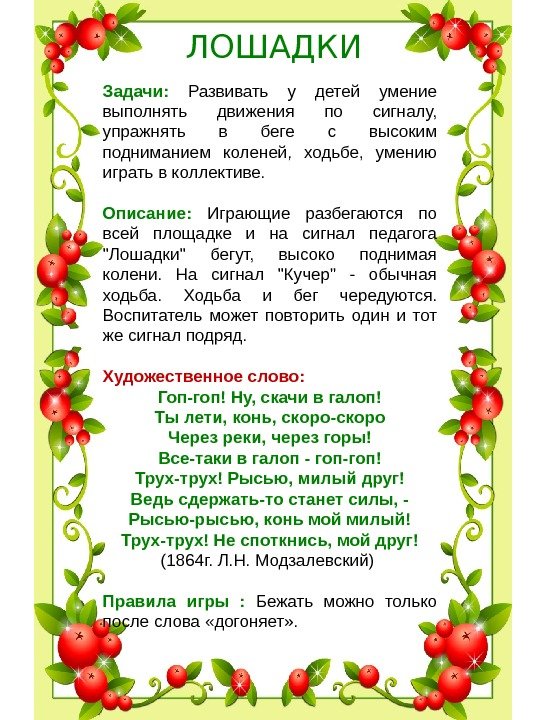 ЛОШАДКИ

Задачи: Развивать у детей умение выполнять движения по сигналу, упражнять в беге с высоким подниманием коленей, ходьбе, умению играть в коллективе.

Описание: Играющие разбегаются по всей площадке и на сигнал педагога "Лошадки" бегут, высоко поднимая колени. На сигнал "Кучер" - обычная ходьба. Ходьба и бег чередуются. Воспитатель может повторить один и тот же сигнал подряд.

Художественное слово:
Гоп-гоп! Ну, скачи в галоп!
Ты лети, конь, скоро-скоро
Через реки, через горы!
Все-таки в галоп - гоп-гоп!
Трух-трух! Рысью, милый друг!
Ведь сдержать-то станет силы, -
Рысью-рысью, конь мой милый!
Трух-трух! Не споткнись, мой друг!
(1864г. Л.Н. Модзалевский)

Правила игры : Бежать можно только после слова «догоняет».